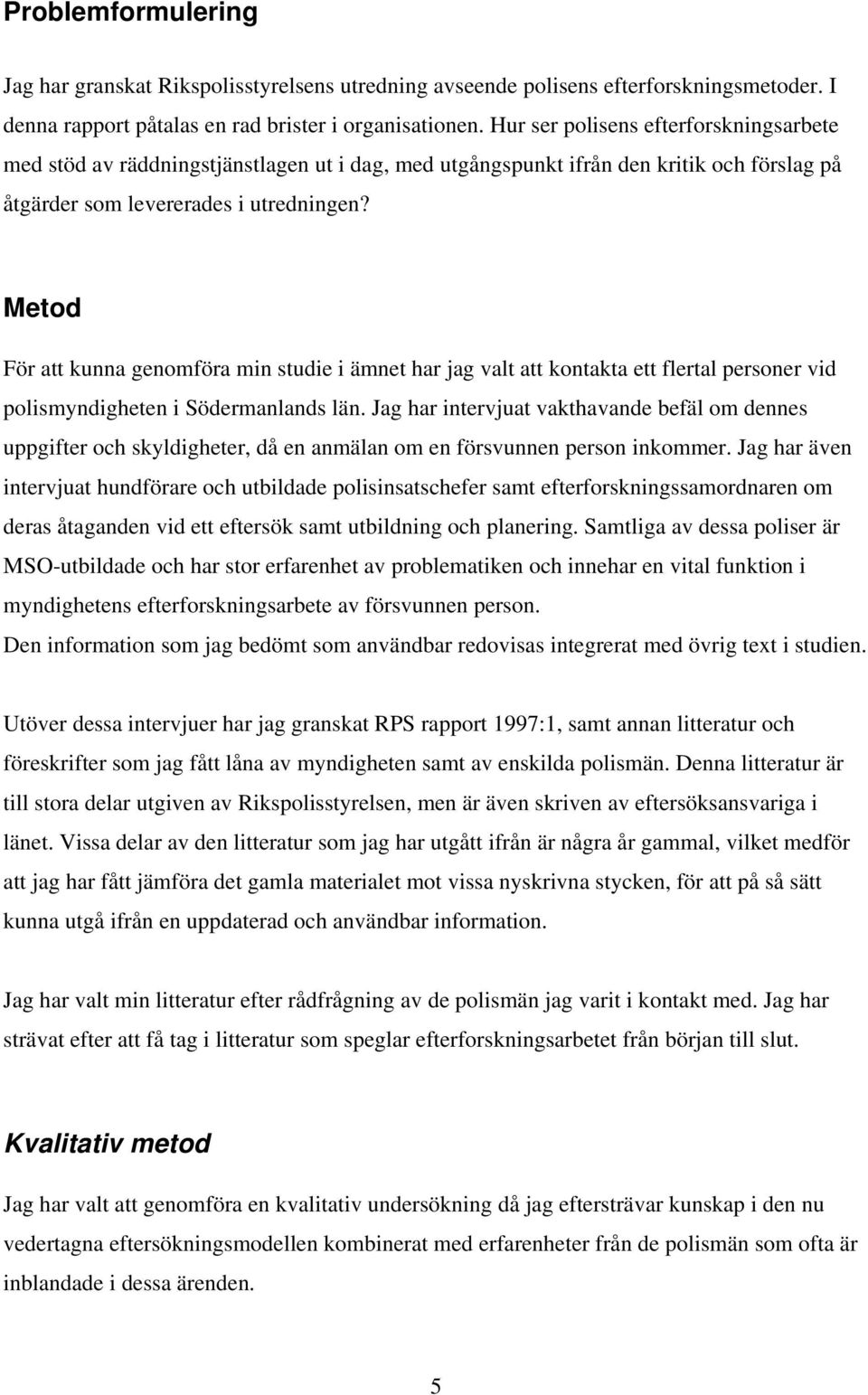 Problemformulering

Jag har granskat Rikspolisstyrelsens utredning avseende polisens efterforskningsmetoder. I denna rapport påtalas en rad brister i organisationen. Hur ser polisens efterforskningsarbete med stöd av räddningstjänstlagen ut i dag, med utgångspunkt ifrån den kritik och förslag på åtgärder som levererades i utredningen?

Metod

För att kunna genomföra min studie i ämnet har jag valt att kontakta ett flertal personer vid polismyndigheten i Södermanlands län. Jag har intervjuat vakthavande befäl om dennes uppgifter och skyldigheter, då en anmälan om en försvunnen person inkommer. Jag har även intervjuat hundförare och utbildade polisinsatschefer samt efterforskningssamordnaren om deras åtaganden vid ett eftersök samt utbildning och planering. Samtliga av dessa poliser är MSO-utbildade och har stor erfarenhet av problematiken och innehar en vital funktion i myndighetens efterforskningsarbete av försvunnen person.
Den information som jag bedömt som användbar redovisas integrerat med övrig text i studien.

Utöver dessa intervjuer har jag granskat RPS rapport 1997:1, samt annan litteratur och föreskrifter som jag fått låna av myndigheten samt av enskilda polismän. Denna litteratur är till stora delar utgiven av Rikspolisstyrelsen, men är även skriven av eftersöksansvariga i länet. Vissa delar av den litteratur som jag har utgått ifrån är några år gammal, vilket medför att jag har fått jämföra det gamla materialet mot vissa nyskrivna stycken, för att på så sätt kunna utgå ifrån en uppdaterad och användbar information.

Jag har valt min litteratur efter rådfrågning av de polismän jag varit i kontakt med. Jag har strävat efter att få tag i litteratur som speglar efterforskningsarbetet från början till slut.

Kvalitativ metod

Jag har valt att genomföra en kvalitativ undersökning då jag eftersträvar kunskap i den nu vedertagna eftersökningsmodellen kombinerat med erfarenheter från de polismän som ofta är inblandade i dessa ärenden.

5